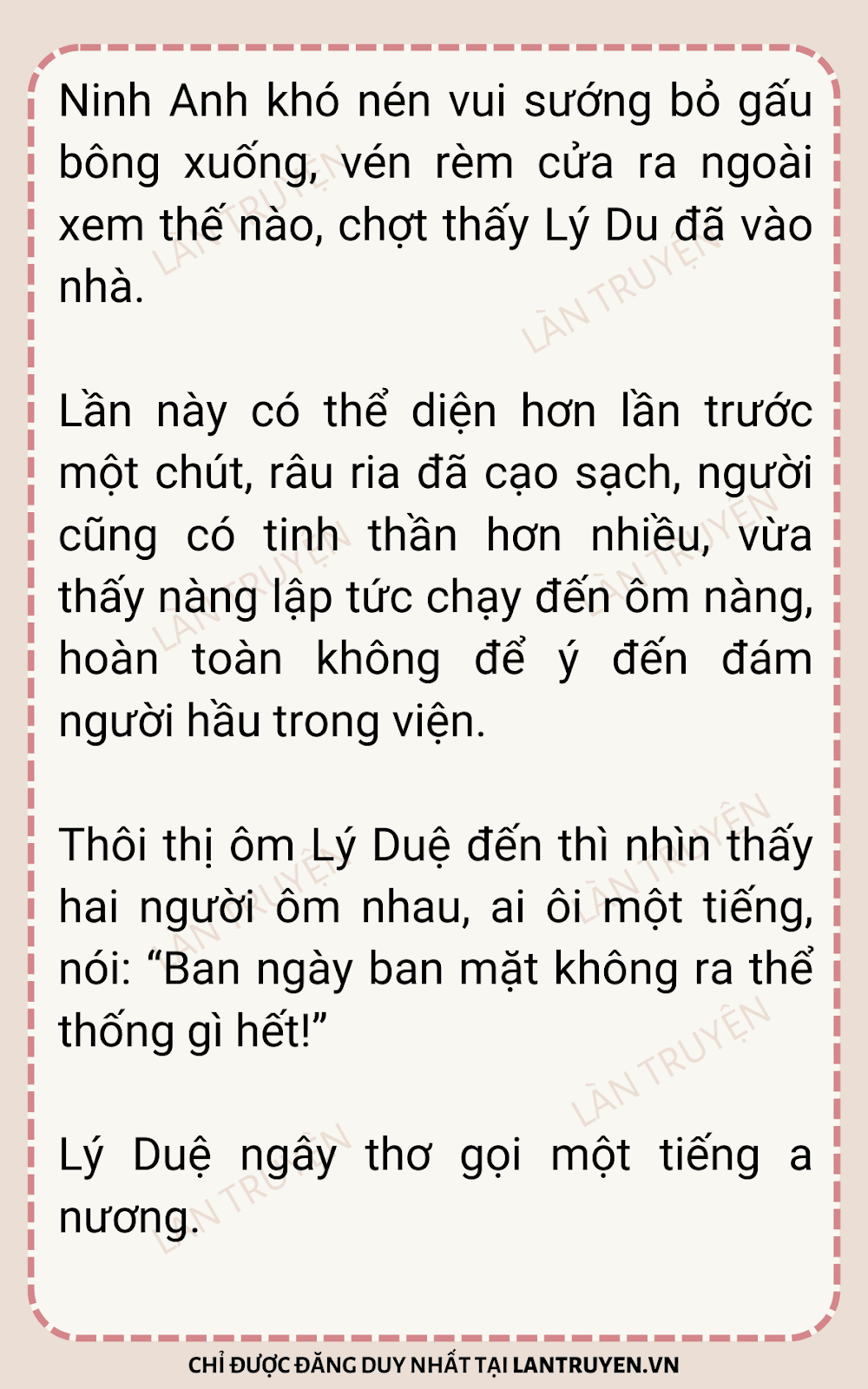 Ninh Anh khó nén vui sướng bỏ gấu bông xuống, vén rèm cửa ra ngoài xem thế nào, chợt thấy Lý Du đã vào nhà.

Lần này có thể diện hơn lần trước một chút, râu ria đã cạo sạch, người cũng có tinh thần hơn nhiều, vừa thấy nàng lập tức chạy đến ôm nàng, hoàn toàn không để ý đến đám người hầu trong viện.

Thôi thị ôm Lý Duệ đến thì nhìn thấy hai người ôm nhau, ai ôi một tiếng, nói: "Ban ngày ban mặt không ra thể thống gì hết!"

Lý Duệ ngây thơ gọi một tiếng a nương.

CHỈ ĐƯỢC ĐĂNG DUY NHẤT TẠI LANTRUYEN.VN

LÀN TRUYỆN